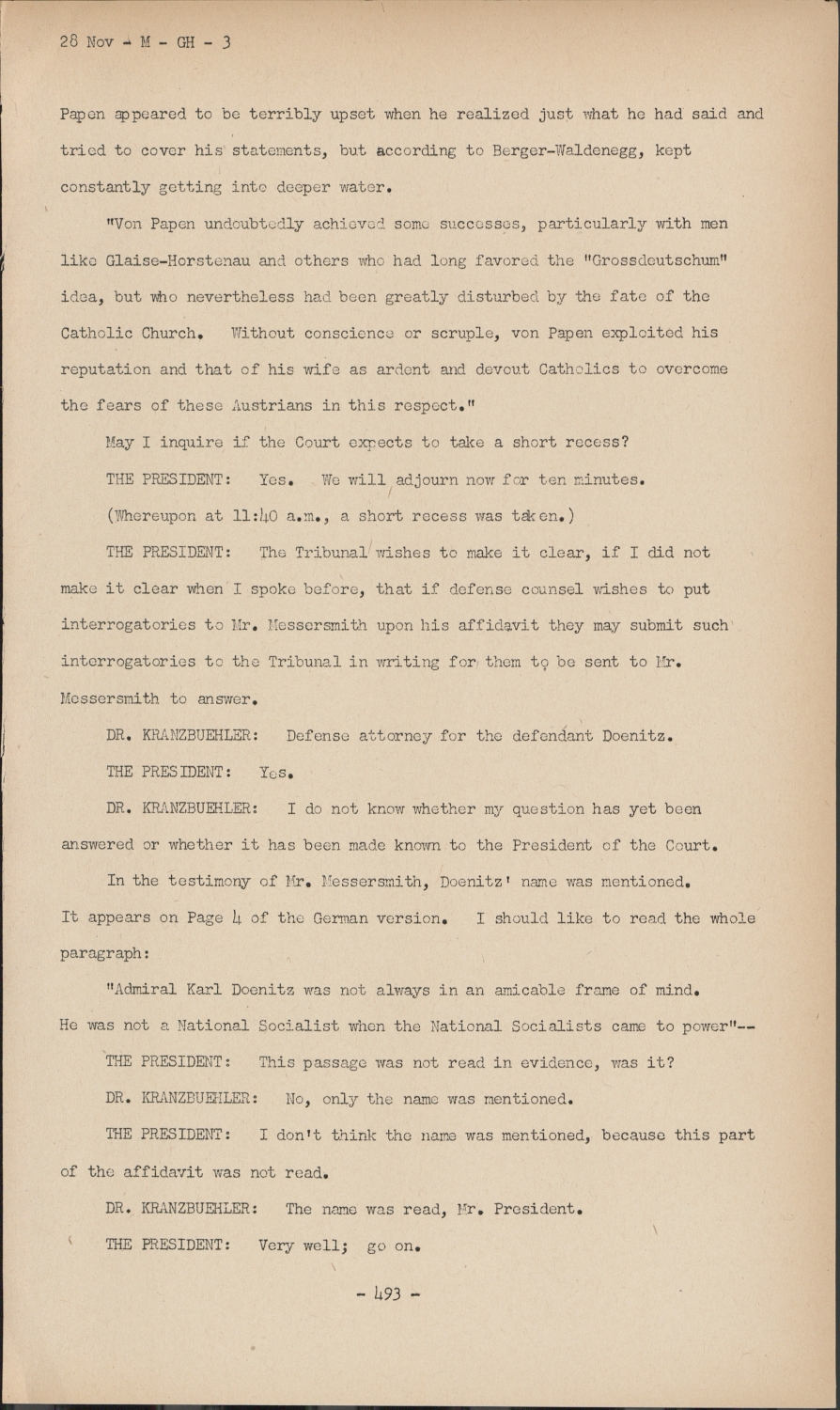 28 Nov - M - GH - 3

Papen appeared to be terribly upset when he realized just what he had said and tried to cover his statements, but according to Berger-Waldenegg, kept constantly getting into deeper water.

"Von Papen undoubtedly achieved some successes, particularly with men like Glaise-Horstenau and others who had long favored the "Grossdeutschum" idea, but who nevertheless had been greatly disturbed by the fate of the Catholic Church. Without conscience or scruple, von Papen exploited his reputation and that of his wife as ardent and devout Catholics to overcome the fears of these Austrians in this respect."

May I inquire if the Court expects to take a short recess?

THE PRESIDENT: Yes. We will adjourn now for ten minutes.

(Whereupon at 11:40 a.m., a short recess was taken.)

THE PRESIDENT: The Tribunal wishes to make it clear, if I did not make it clear when I spoke before, that if defense counsel wishes to put interrogatories to Mr. Messersmith upon his affidavit they may submit such interrogatories to the Tribunal in writing for them to be sent to Mr. Messersmith to answer.

DR. KRANZBUEHLER: Defense attorney for the defendant Doenitz.

THE PRESIDENT: Yes.

DR. KRANZBUEHLER: I do not know whether my question has yet been answered or whether it has been made known to the President of the Court.

In the testimony of Mr. Messersmith, Doenitz' name was mentioned. It appears on Page 4 of the German version. I should like to read the whole paragraph:

"Admiral Karl Doenitz was not always in an amicable frame of mind. He was not a National Socialist when the National Socialists came to power"--

THE PRESIDENT: This passage was not read in evidence, was it?

DR. KRANZBUEHLER: No, only the name was mentioned.

THE PRESIDENT: I don't think the name was mentioned, because this part of the affidavit was not read.

DR. KRANZBUEHLER: The name was read, Mr. President.

THE PRESIDENT: Very well; go on.

- 493 -